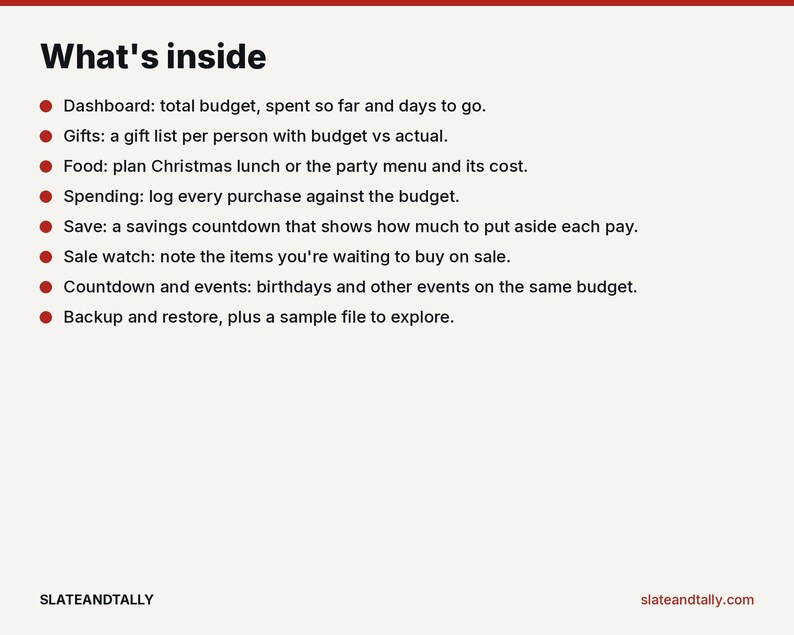 What's inside

• Dashboard: total budget, spent so far and days to go.
• Gifts: a gift list per person with budget vs actual.
• Food: plan Christmas lunch or the party menu and its cost.
• Spending: log every purchase against the budget.
• Save: a savings countdown that shows how much to put aside each pay.
• Sale watch: note the items you're waiting to buy on sale.
• Countdown and events: birthdays and other events on the same budget.
• Backup and restore, plus a sample file to explore.

SLATEANDTALLY

slateandtally.com